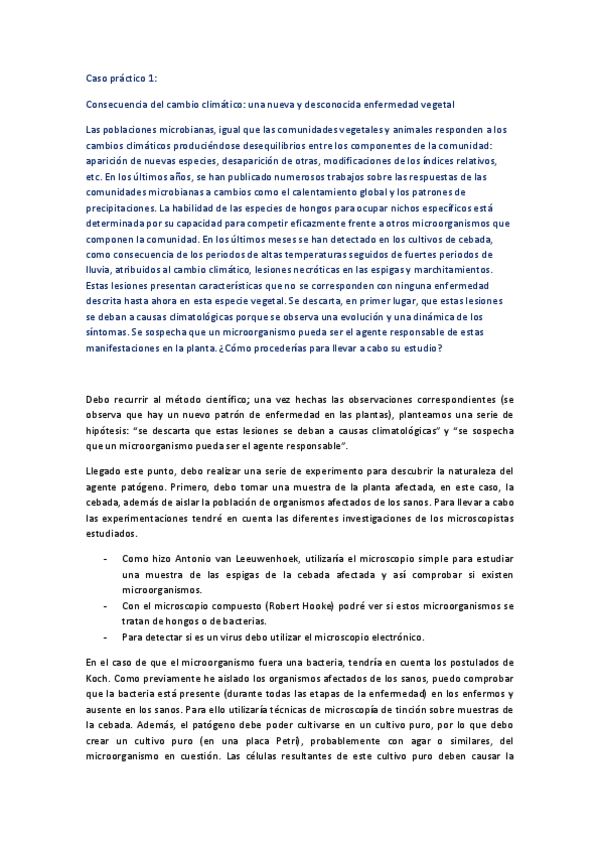 Caso práctico 1:

Consecuencia del cambio climático: una nueva y desconocida enfermedad vegetal

Las poblaciones microbianas, igual que las comunidades vegetales y animales responden a los cambios climáticos produciéndose desequilibrios entre los componentes de la comunidad: aparición de nuevas especies, desaparición de otras, modificaciones de los índices relativos, etc. En los últimos años, se han publicado numerosos trabajos sobre las respuestas de las comunidades microbianas a cambios como el calentamiento global y los patrones de precipitaciones. La habilidad de las especies de hongos para ocupar nichos específicos está determinada por su capacidad para competir eficazmente frente a otros microorganismos que componen la comunidad. En los últimos meses se han detectado en los cultivos de cebada, como consecuencia de los periodos de altas temperaturas seguidos de fuertes periodos de lluvia, atribuidos al cambio climático, lesiones necróticas en las espigas y marchitamientos. Estas lesiones presentan características que no se corresponden con ninguna enfermedad descrita hasta ahora en esta especie vegetal. Se descarta, en primer lugar, que estas lesiones se deban a causas climatológicas porque se observa una evolución y una dinámica de los síntomas. Se sospecha que un microorganismo pueda ser el agente responsable de estas manifestaciones en la planta. ¿Cómo procederías para llevar a cabo su estudio?

Debo recurrir al método científico; una vez hechas las observaciones correspondientes (se observa que hay un nuevo patrón de enfermedad en las plantas), planteamos una serie de hipótesis: "se descarta que estas lesiones se deban a causas climatológicas" y "se sospecha que un microorganismo pueda ser el agente responsable".

Llegado este punto, debo realizar una serie de experimento para descubrir la naturaleza del agente patógeno. Primero, debo tomar una muestra de la planta afectada, en este caso, la cebada, además de aislar la población de organismos afectados de los sanos. Para llevar a cabo las experimentaciones tendré en cuenta las diferentes investigaciones de los microscopistas estudiados.

- Como hizo Antonio van Leeuwenhoek, utilizaría el microscopio simple para estudiar una muestra de las espigas de la cebada afectada y así comprobar si existen microorganismos.
- Con el microscopio compuesto (Robert Hooke) podré ver si estos microorganismos se tratan de hongos o de bacterias.
- Para detectar si es un virus debo utilizar el microscopio electrónico.

En el caso de que el microorganismo fuera una bacteria, tendría en cuenta los postulados de Koch. Como previamente he aislado los organismos afectados de los sanos, puedo comprobar que la bacteria está presente (durante todas las etapas de la enfermedad) en los enfermos y ausente en los sanos. Para ello utilizaría técnicas de microscopía de tinción sobre muestras de la cebada. Además, el patógeno debe poder cultivarse en un cultivo puro, por lo que debo crear un cultivo puro (en una placa Petri), probablemente con agar o similares, del microorganismo en cuestión. Las células resultantes de este cultivo puro deben causar la